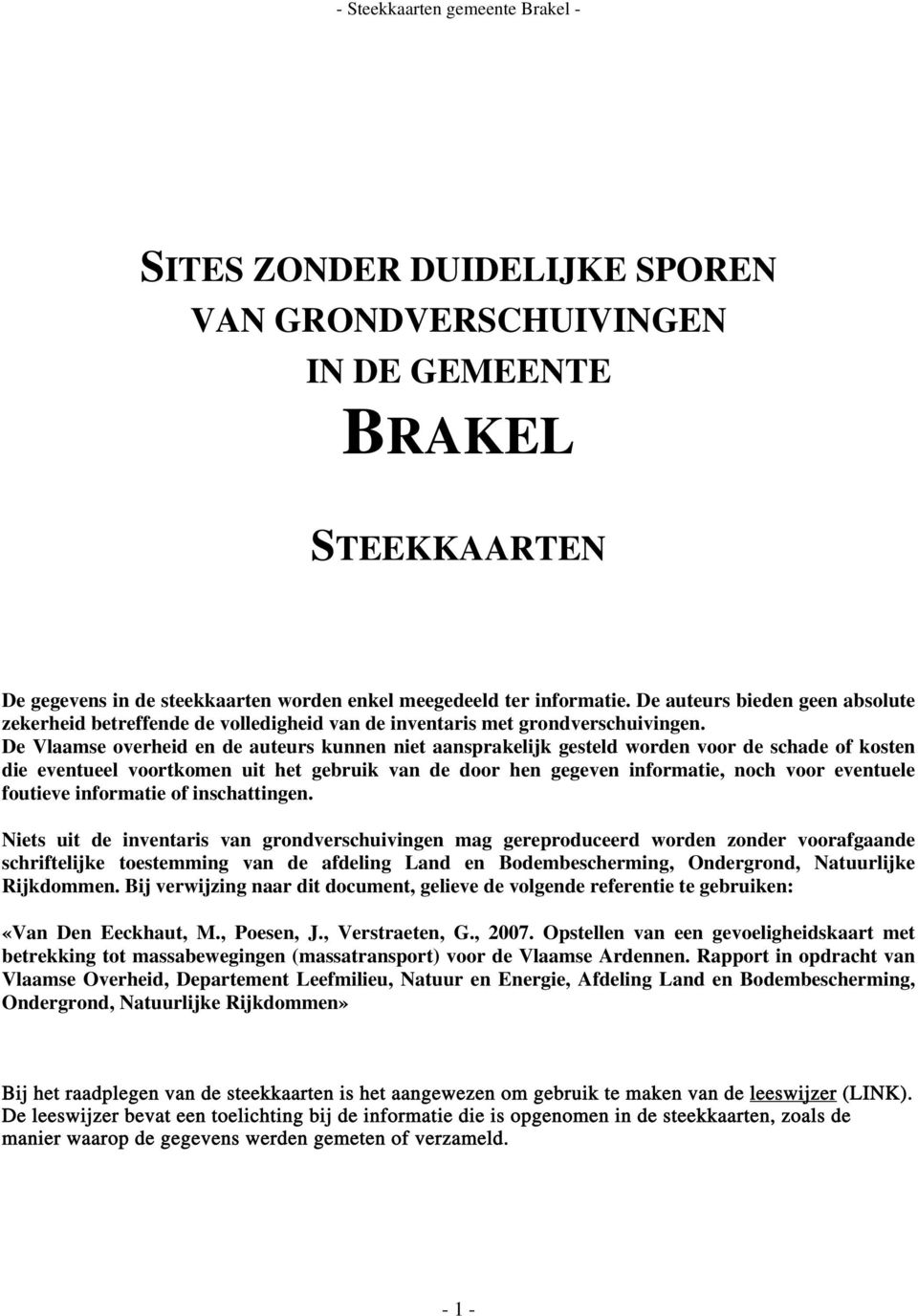 - Steekkaarten gemeente Brakel -

SITES ZONDER DUIDELIJKE SPOREN VAN GRONDVERSCHUIVINGEN IN DE GEMEENTE

BRAKEL

STEEKKAARTEN

De gegevens in de steekkaarten worden enkel meegedeeld ter informatie. De auteurs bieden geen absolute zekerheid betreffende de volledigheid van de inventaris met grondverschuivingen.
De Vlaamse overheid en de auteurs kunnen niet aansprakelijk gesteld worden voor de schade of kosten die eventueel voortkomen uit het gebruik van de door hen gegeven informatie, noch voor eventuele foutieve informatie of inschattingen.

Niets uit de inventaris van grondverschuivingen mag gereproduceerd worden zonder voorafgaande schriftelijke toestemming van de afdeling Land en Bodembescherming, Ondergrond, Natuurlijke Rijkdommen. Bij verwijzing naar dit document, gelieve de volgende referentie te gebruiken:

«Van Den Eeckhaut, M., Poesen, J., Verstraeten, G., 2007. Opstellen van een gevoeligheidskaart met betrekking tot massabewegingen (massatransport) voor de Vlaamse Ardennen. Rapport in opdracht van Vlaamse Overheid, Departement Leefmilieu, Natuur en Energie, Afdeling Land en Bodembescherming, Ondergrond, Natuurlijke Rijkdommen»

Bij het raadplegen van de steekkaarten is het aangewezen om gebruik te maken van de leeswijzer (LINK). De leeswijzer bevat een toelichting bij de informatie die is opgenomen in de steekkaarten, zoals de manier waarop de gegevens werden gemeten of verzameld.

- 1 -